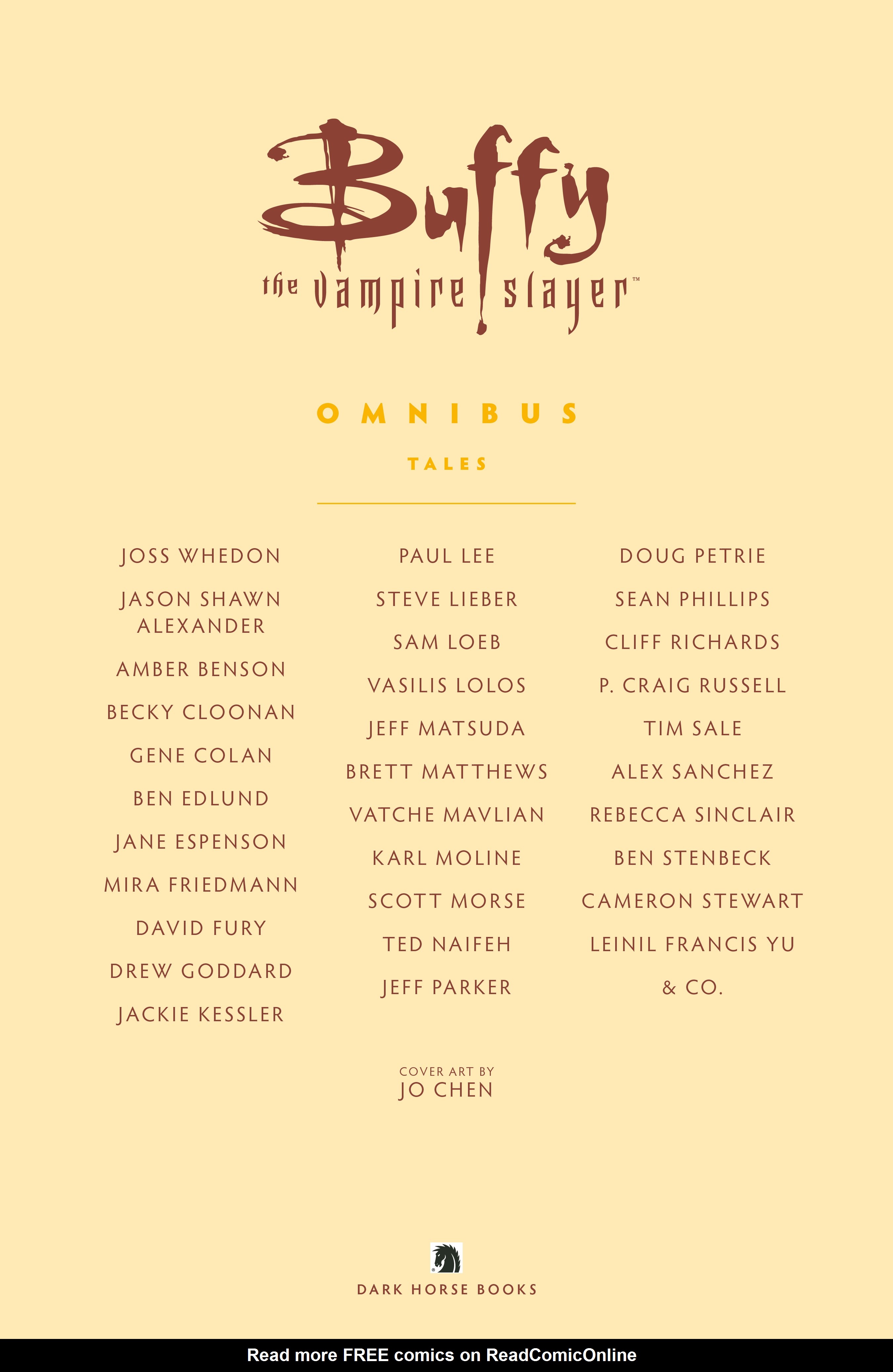 Buffy
the vampire slayer™

OMNIBUS

TALES

JOSS WHEDON

JASON SHAWN ALEXANDER

AMBER BENSON

BECKY CLOONAN

GENE COLAN

BEN EDLUND

JANE ESPENSON

MIRA FRIEDMANN

DAVID FURY

DREW GODDARD

JACKIE KESSLER

PAUL LEE

STEVE LIEBER

SAM LOEB

VASILIS LOLOS

JEFF MATSUDA

BRETT MATTHEWS

VATCHE MAVLIAN

KARL MOLINE

SCOTT MORSE

TED NAIFEH

JEFF PARKER

DOUG PETRIE

SEAN PHILLIPS

CLIFF RICHARDS

P. CRAIG RUSSELL

TIM SALE

ALEX SANCHEZ

REBECCA SINCLAIR

BEN STENBECK

CAMERON STEWART

LEINIL FRANCIS YU

& CO.

COVER ART BY
JO CHEN

DARK HORSE BOOKS

Read more FREE comics on ReadComicOnline